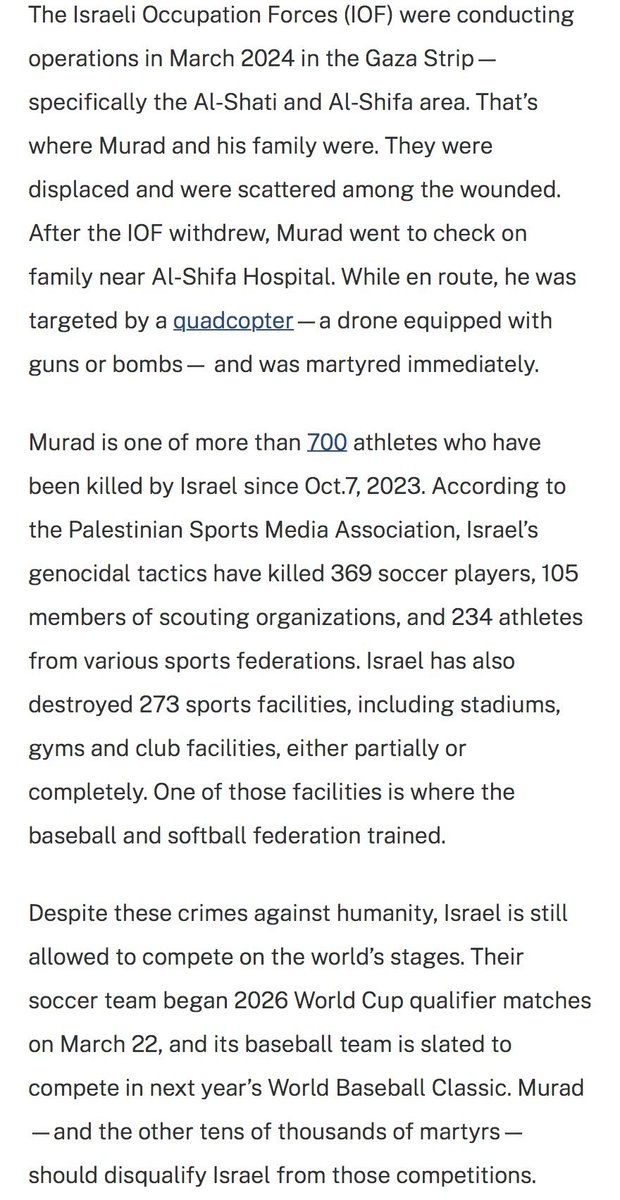 The Israeli Occupation Forces (IOF) were conducting operations in March 2024 in the Gaza Strip — specifically the Al-Shati and Al-Shifa area. That's where Murad and his family were. They were displaced and were scattered among the wounded. After the IOF withdrew, Murad went to check on family near Al-Shifa Hospital. While en route, he was targeted by a quadcopter — a drone equipped with guns or bombs — and was martyred immediately.

Murad is one of more than 700 athletes who have been killed by Israel since Oct.7, 2023. According to the Palestinian Sports Media Association, Israel's genocidal tactics have killed 369 soccer players, 105 members of scouting organizations, and 234 athletes from various sports federations. Israel has also destroyed 273 sports facilities, including stadiums, gyms and club facilities, either partially or completely. One of those facilities is where the baseball and softball federation trained.

Despite these crimes against humanity, Israel is still allowed to compete on the world's stages. Their soccer team began 2026 World Cup qualifier matches on March 22, and its baseball team is slated to compete in next year's World Baseball Classic. Murad — and the other tens of thousands of martyrs — should disqualify Israel from those competitions.